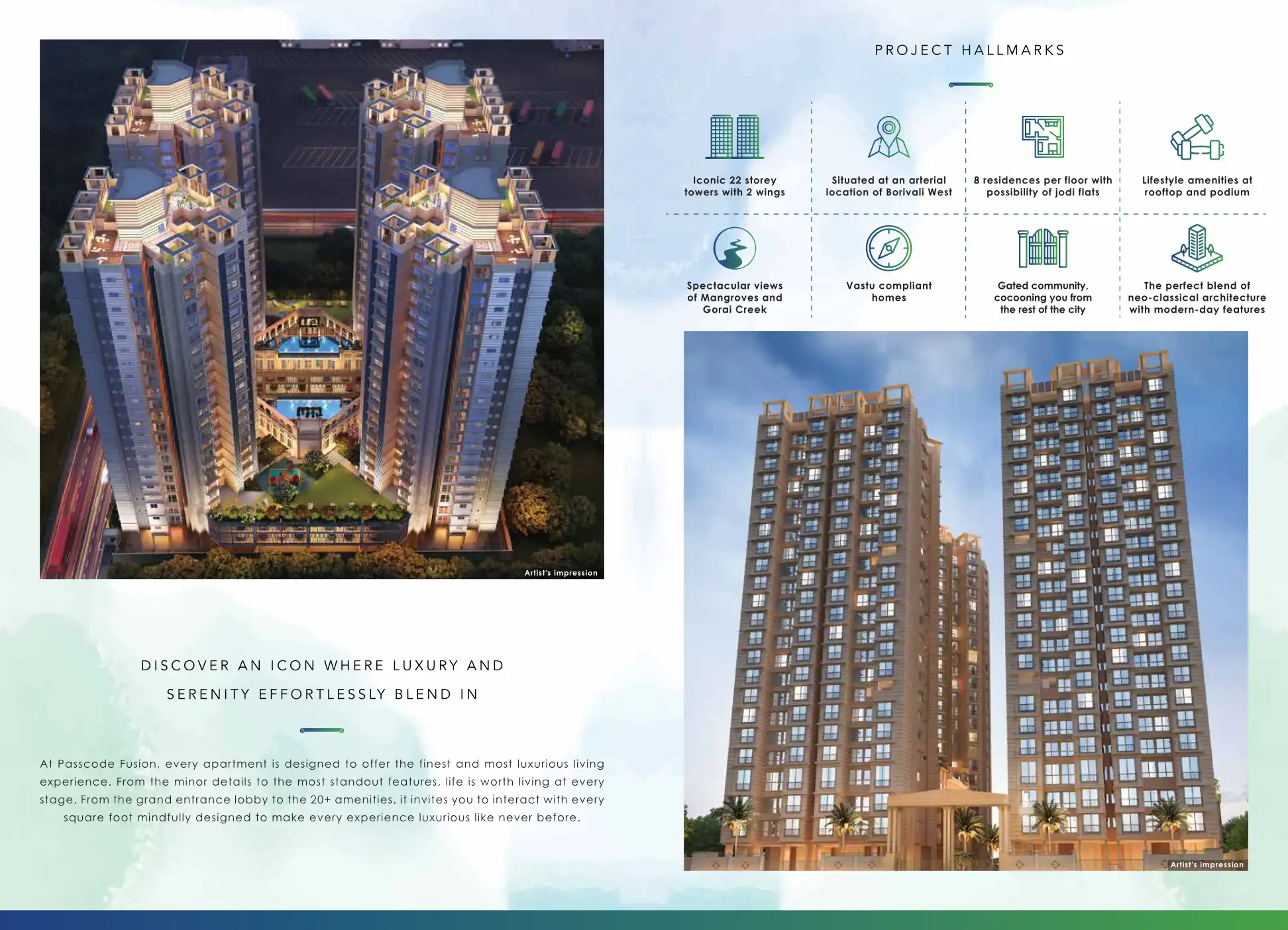 Artist's impression

DISCOVER AN ICON WHERE LUXURY AND SERENITY EFFORTLESSLY BLEND IN

At Passcode Fusion, every apartment is designed to offer the finest and most luxurious living experience. From the minor details to the most standout features, life is worth living at every stage. From the grand entrance lobby to the 20+ amenities, it invites you to interact with every square foot mindfully designed to make every experience luxurious like never before.

PROJECT HALLMARKS

Iconic 22 storey towers with 2 wings

Situated at an arterial location of Borivali West

8 residences per floor with possibility of jodi flats

Lifestyle amenities at rooftop and podium

Spectacular views of Mangroves and Gorai Creek

Vastu compliant homes

Gated community, cocooning you from the rest of the city

The perfect blend of neo-classical architecture with modern-day features

Artist's impression